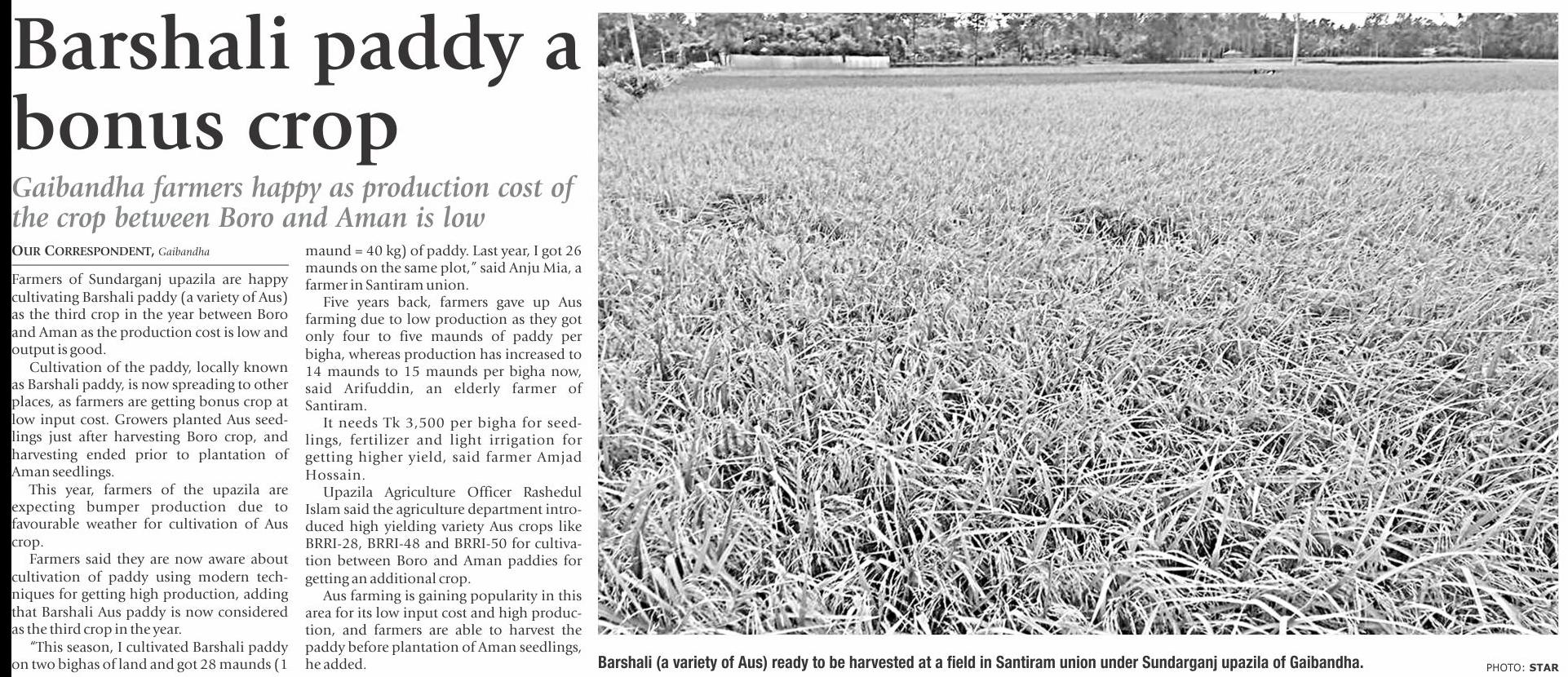 Barshali paddy a bonus crop

Gaibandha farmers happy as production cost of the crop between Boro and Aman is low

OUR CORRESPONDENT, Gaibandha

Farmers of Sundarganj upazila are happy cultivating Barshali paddy (a variety of Aus) as the third crop in the year between Boro and Aman as the production cost is low and output is good.

Cultivation of the paddy, locally known as Barshali paddy, is now spreading to other places, as farmers are getting bonus crop at low input cost. Growers planted Aus seedlings just after harvesting Boro crop, and harvesting ended prior to plantation of Aman seedlings.

This year, farmers of the upazila are expecting bumper production due to favourable weather for cultivation of Aus crop.

Farmers said they are now aware about cultivation of paddy using modern techniques for getting high production, adding that Barshali Aus paddy is now considered as the third crop in the year.

"This season, I cultivated Barshali paddy on two bighas of land and got 28 maunds (1 maund = 40 kg) of paddy. Last year, I got 26 maunds on the same plot," said Anju Mia, a farmer in Santiram union.

Five years back, farmers gave up Aus farming due to low production as they got only four to five maunds of paddy per bigha, whereas production has increased to 14 maunds to 15 maunds per bigha now, said Arifuddin, an elderly farmer of Santiram.

It needs Tk 3,500 per bigha for seedlings, fertilizer and light irrigation for getting higher yield, said farmer Amjad Hossain.

Upazila Agriculture Officer Rashedul Islam said the agriculture department introduced high yielding variety Aus crops like BRRI-28, BRRI-48 and BRRI-50 for cultivation between Boro and Aman paddies for getting an additional crop.

Aus farming is gaining popularity in this area for its low input cost and high production, and farmers are able to harvest the paddy before plantation of Aman seedlings, he added.

Barshali (a variety of Aus) ready to be harvested at a field in Santiram union under Sundarganj upazila of Gaibandha.

PHOTO: STAR